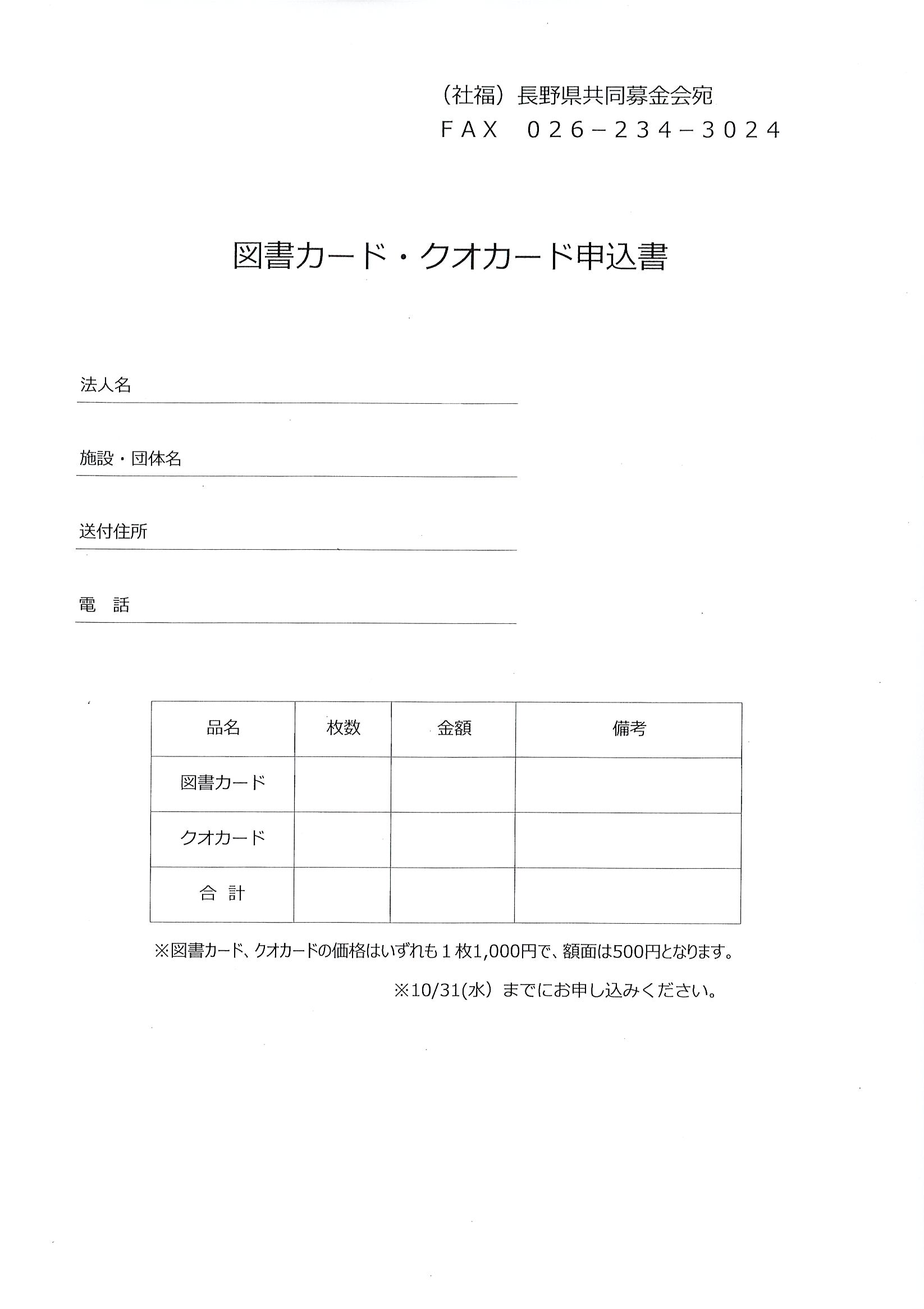 （社福）長野県共同募金会宛
ＦＡＸ　０２６－２３４－３０２４

図書カード・クオカード申込書

法人名

施設・団体名

送付住所

電　話

| 品名 | 枚数 | 金額 | 備考 |
|---|---|---|---|
| 図書カード | | | |
| クオカード | | | |
| 合　計 | | | |

※図書カード、クオカードの価格はいずれも１枚1,000円で、額面は500円となります。

※10/31(水）までにお申し込みください。